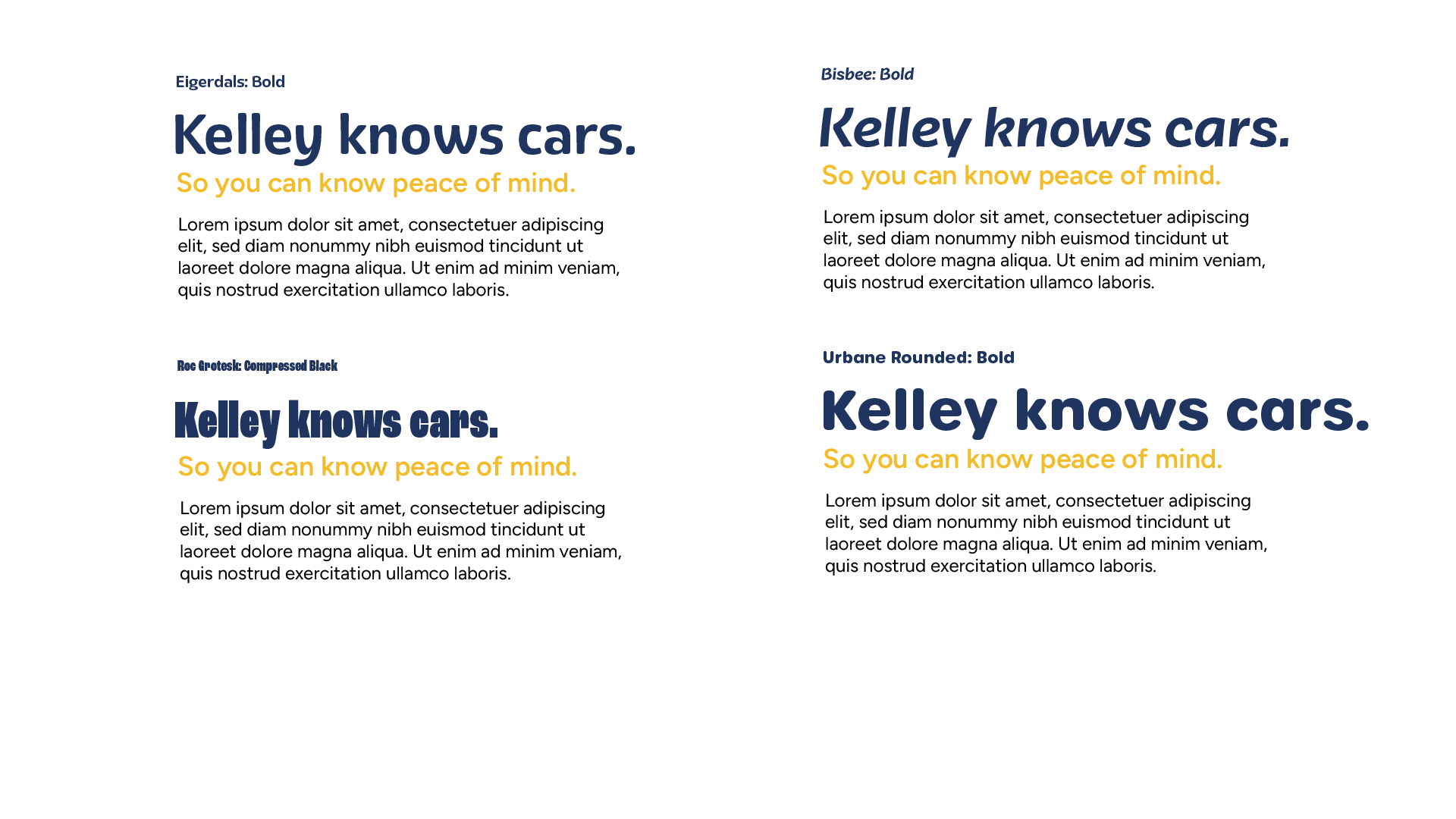 Eigerdals: Bold

Kelley knows cars.

So you can know peace of mind.

Lorem ipsum dolor sit amet, consectetuer adipiscing elit, sed diam nonummy nibh euismod tincidunt ut laoreet dolore magna aliqua. Ut enim ad minim veniam, quis nostrud exercitation ullamco laboris.

Roc Grotesk: Compressed Black

Kelley knows cars.

So you can know peace of mind.

Lorem ipsum dolor sit amet, consectetuer adipiscing elit, sed diam nonummy nibh euismod tincidunt ut laoreet dolore magna aliqua. Ut enim ad minim veniam, quis nostrud exercitation ullamco laboris.

Bisbee: Bold

Kelley knows cars.

So you can know peace of mind.

Lorem ipsum dolor sit amet, consectetuer adipiscing elit, sed diam nonummy nibh euismod tincidunt ut laoreet dolore magna aliqua. Ut enim ad minim veniam, quis nostrud exercitation ullamco laboris.

Urbane Rounded: Bold

Kelley knows cars.

So you can know peace of mind.

Lorem ipsum dolor sit amet, consectetuer adipiscing elit, sed diam nonummy nibh euismod tincidunt ut laoreet dolore magna aliqua. Ut enim ad minim veniam, quis nostrud exercitation ullamco laboris.